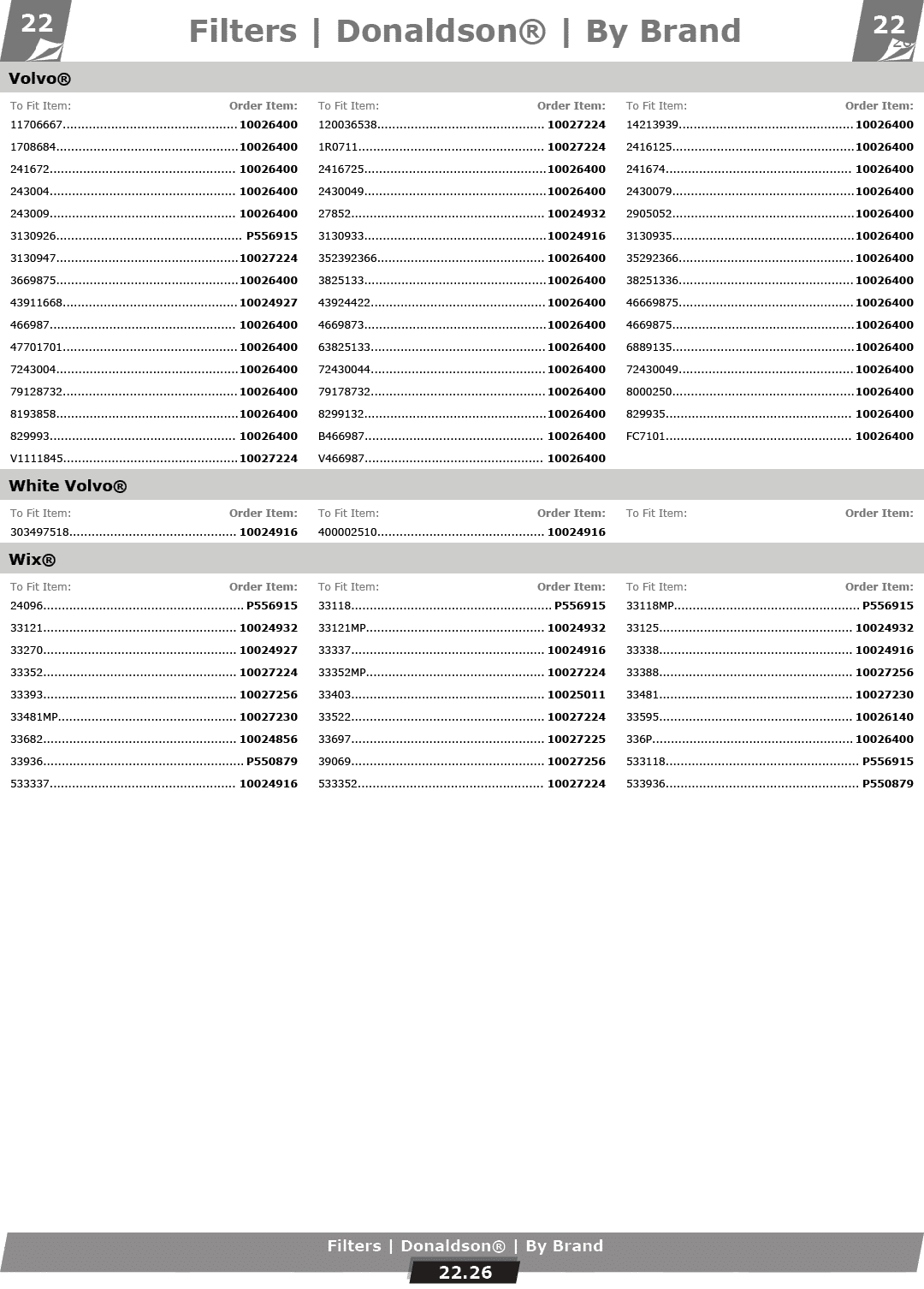 22

Filters | Donaldson® | By Brand

22

Volvo®

To Fit Item: Order Item:
11706667 10026400
1708684 10026400
241672 10026400
243004 10026400
243009 10026400
3130926 P556915
3130947 10027224
3669875 10026400
43911668 10024927
466987 10026400
47701701 10026400
7243004 10026400
79128732 10026400
8193858 10026400
829993 10026400
V1111845 10027224

To Fit Item: Order Item:
120036538 10027224
1R0711 10027224
2416725 10026400
2430049 10026400
27852 10024932
3130933 10024916
352392366 10026400
3825133 10026400
43924422 10026400
4669873 10026400
63825133 10026400
72430044 10026400
79178732 10026400
8299132 10026400
B466987 10026400
V466987 10026400

To Fit Item: Order Item:
14213939 10026400
2416125 10026400
241674 10026400
2430079 10026400
2905052 10026400
3130935 10026400
35292366 10026400
38251336 10026400
46669875 10026400
4669875 10026400
6889135 10026400
72430049 10026400
8000250 10026400
829935 10026400
FC7101 10026400

White Volvo®

To Fit Item: Order Item:
303497518 10024916

To Fit Item: Order Item:
400002510 10024916

To Fit Item: Order Item:

Wix®

To Fit Item: Order Item:
24096 P556915
33121 10024932
33270 10024927
33352 10027224
33393 10027256
33481MP 10027230
33682 10024856
33936 P550879
533337 10024916

To Fit Item: Order Item:
33118 P556915
33121MP 10024932
33337 10024916
33352MP 10027224
33403 10025011
33522 10027224
33697 10027225
39069 10027256
533352 10027224

To Fit Item: Order Item:
33118MP P556915
33125 10024932
33338 10024916
33388 10027256
33481 10027230
33595 10026140
336P 10026400
533118 P556915
533936 P550879

Filters | Donaldson® | By Brand
22.26